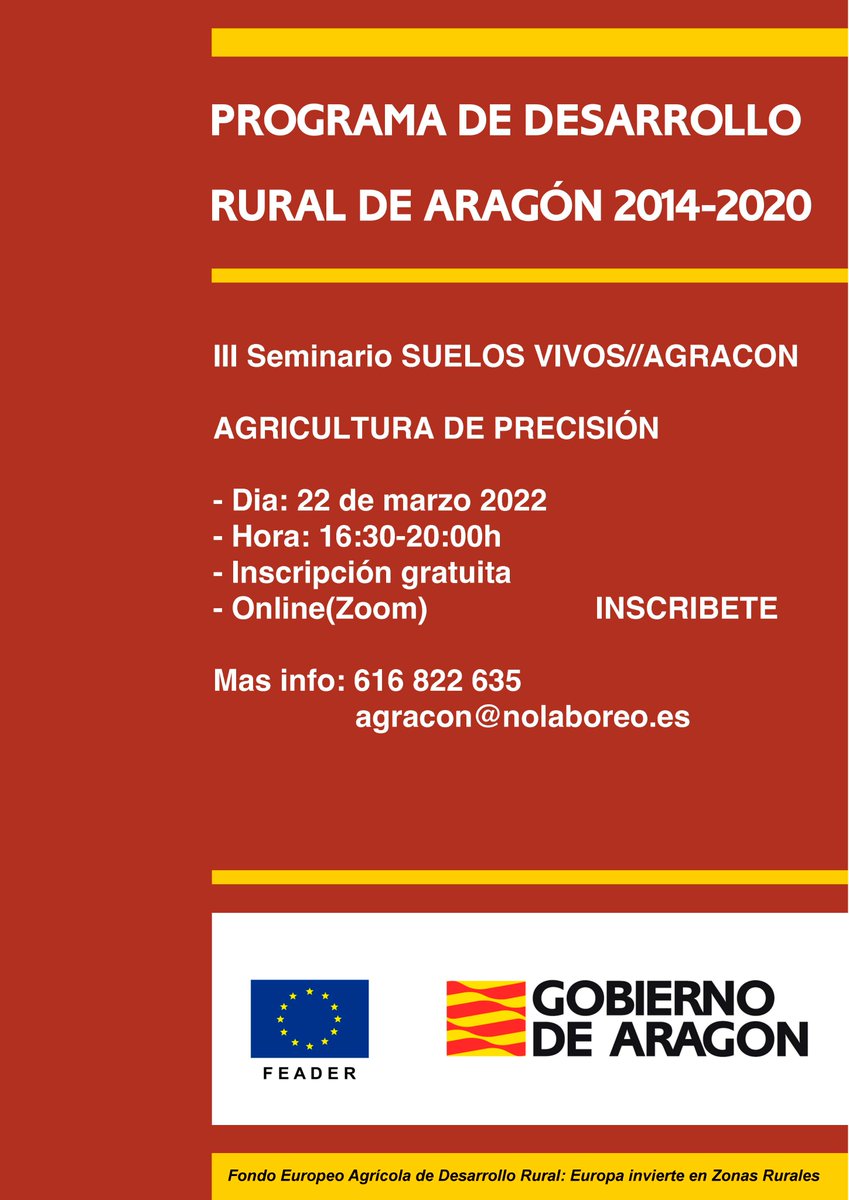 PROGRAMA DE DESARROLLO

RURAL DE ARAGÓN 2014-2020

III Seminario SUELOS VIVOS//AGRACON

AGRICULTURA DE PRECISIÓN

- Dia: 22 de marzo 2022
- Hora: 16:30-20:00h
- Inscripción gratuita
- Online(Zoom)

INSCRIBETE

Mas info: 616 822 635
agracon@nolaboreo.es

FEADER

GOBIERNO DE ARAGON

Fondo Europeo Agrícola de Desarrollo Rural: Europa invierte en Zonas Rurales